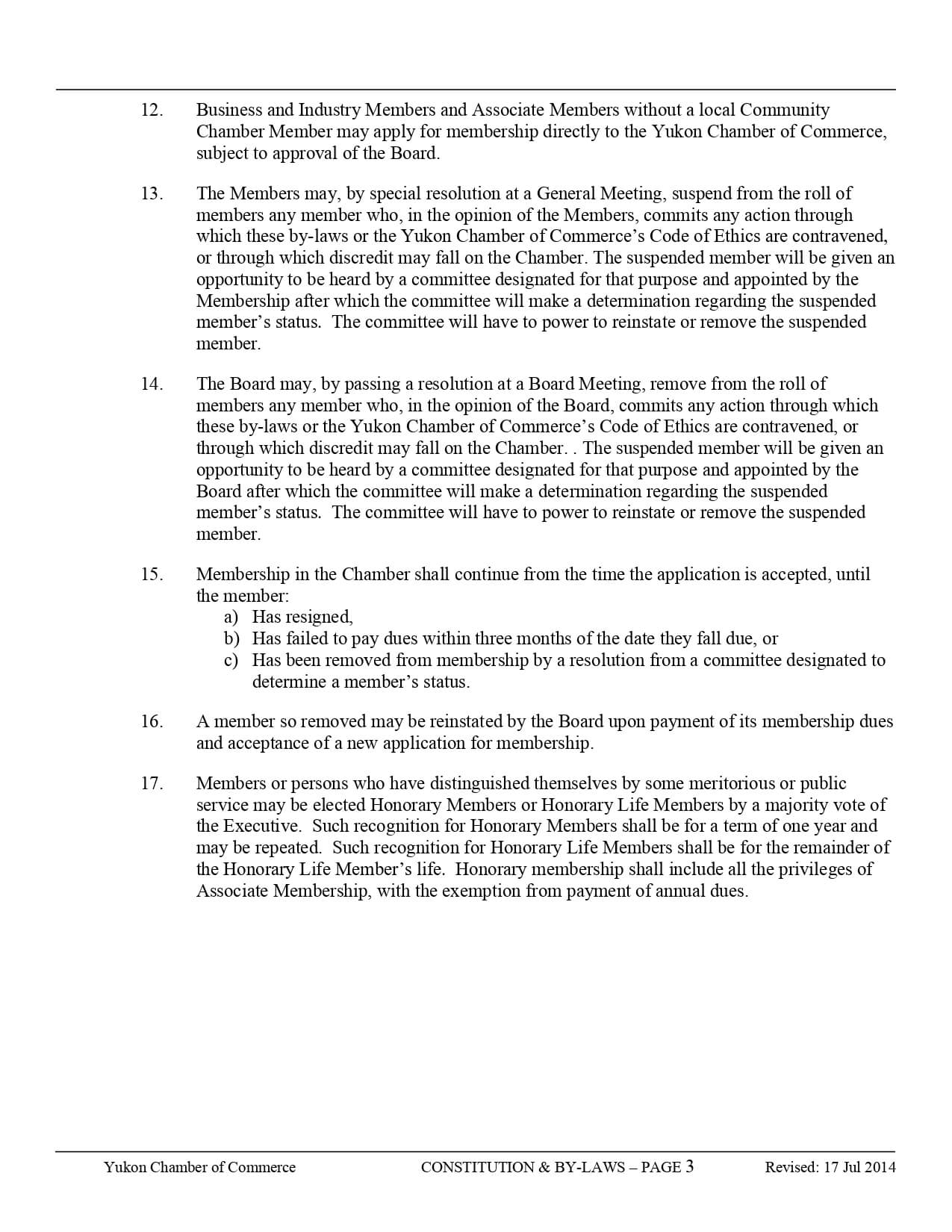 12. Business and Industry Members and Associate Members without a local Community Chamber Member may apply for membership directly to the Yukon Chamber of Commerce, subject to approval of the Board.

13. The Members may, by special resolution at a General Meeting, suspend from the roll of members any member who, in the opinion of the Members, commits any action through which these by-laws or the Yukon Chamber of Commerce's Code of Ethics are contravened, or through which discredit may fall on the Chamber. The suspended member will be given an opportunity to be heard by a committee designated for that purpose and appointed by the Membership after which the committee will make a determination regarding the suspended member's status. The committee will have to power to reinstate or remove the suspended member.

14. The Board may, by passing a resolution at a Board Meeting, remove from the roll of members any member who, in the opinion of the Board, commits any action through which these by-laws or the Yukon Chamber of Commerce's Code of Ethics are contravened, or through which discredit may fall on the Chamber. . The suspended member will be given an opportunity to be heard by a committee designated for that purpose and appointed by the Board after which the committee will make a determination regarding the suspended member's status. The committee will have to power to reinstate or remove the suspended member.

15. Membership in the Chamber shall continue from the time the application is accepted, until the member:
a) Has resigned,
b) Has failed to pay dues within three months of the date they fall due, or
c) Has been removed from membership by a resolution from a committee designated to determine a member's status.

16. A member so removed may be reinstated by the Board upon payment of its membership dues and acceptance of a new application for membership.

17. Members or persons who have distinguished themselves by some meritorious or public service may be elected Honorary Members or Honorary Life Members by a majority vote of the Executive. Such recognition for Honorary Members shall be for a term of one year and may be repeated. Such recognition for Honorary Life Members shall be for the remainder of the Honorary Life Member's life. Honorary membership shall include all the privileges of Associate Membership, with the exemption from payment of annual dues.

Yukon Chamber of Commerce CONSTITUTION & BY-LAWS – PAGE 3 Revised: 17 Jul 2014